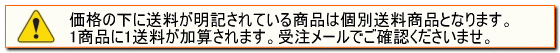 価格の下に送料が明記されている商品は個別送料商品となります。
1商品に1送料が加算されます。受注メールでご確認くださいませ。